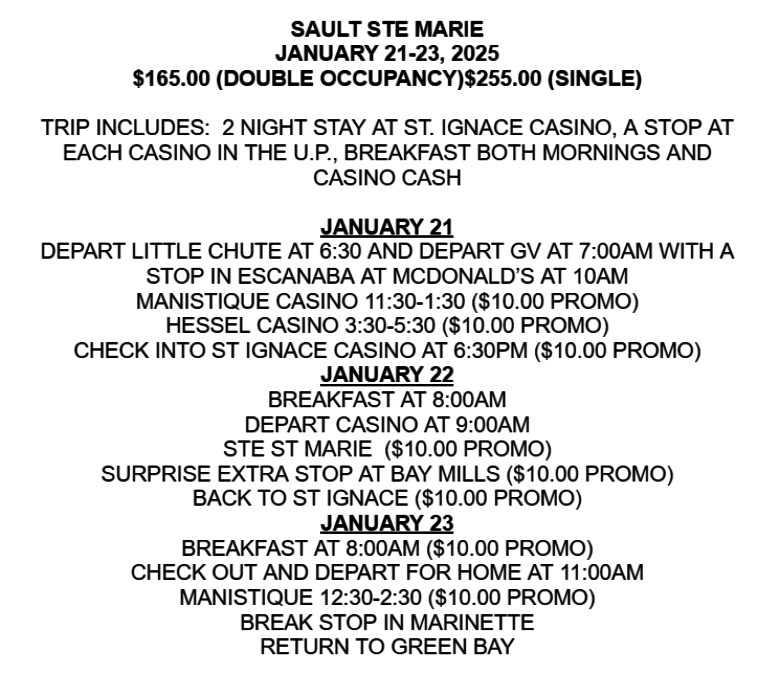 SAULT STE MARIE
JANUARY 21-23, 2025
\$165.00 (DOUBLE OCCUPANCY)\$255.00 (SINGLE)

TRIP INCLUDES: 2 NIGHT STAY AT ST. IGNACE CASINO, A STOP AT EACH CASINO IN THE U.P., BREAKFAST BOTH MORNINGS AND CASINO CASH

JANUARY 21
DEPART LITTLE CHUTE AT 6:30 AND DEPART GV AT 7:00AM WITH A STOP IN ESCANABA AT MCDONALD'S AT 10AM
MANISTIQUE CASINO 11:30-1:30 (\$10.00 PROMO)
HESSEL CASINO 3:30-5:30 (\$10.00 PROMO)
CHECK INTO ST IGNACE CASINO AT 6:30PM (\$10.00 PROMO)
JANUARY 22
BREAKFAST AT 8:00AM
DEPART CASINO AT 9:00AM
STE ST MARIE (\$10.00 PROMO)
SURPRISE EXTRA STOP AT BAY MILLS (\$10.00 PROMO)
BACK TO ST IGNACE (\$10.00 PROMO)
JANUARY 23
BREAKFAST AT 8:00AM (\$10.00 PROMO)
CHECK OUT AND DEPART FOR HOME AT 11:00AM
MANISTIQUE 12:30-2:30 (\$10.00 PROMO)
BREAK STOP IN MARINETTE
RETURN TO GREEN BAY